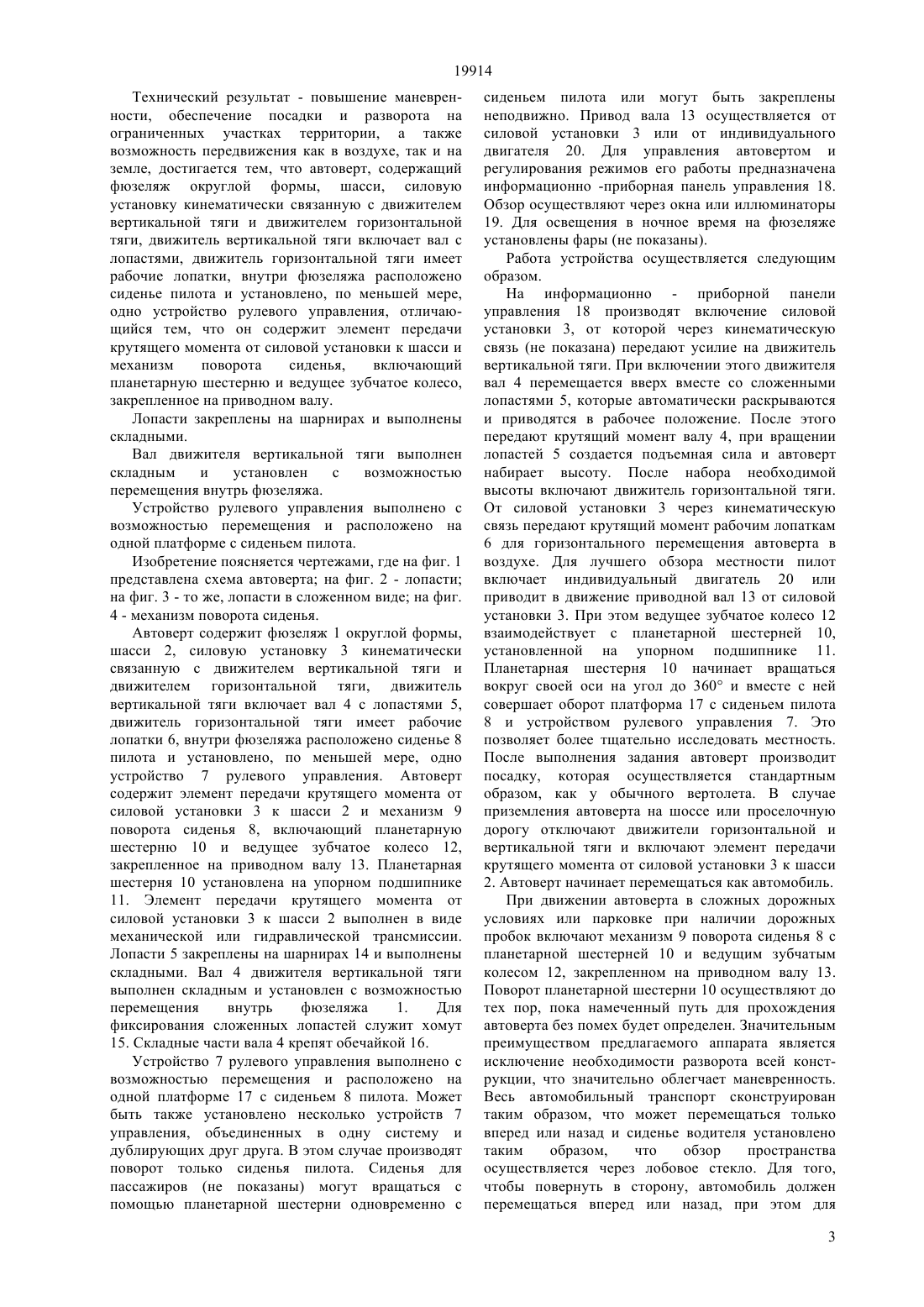 19914

Технический результат - повышение маневренности, обеспечение посадки и разворота на ограниченных участках территории, а также возможность передвижения как в воздухе, так и на земле, достигается тем, что автоверт, содержащий фюзеляж округлой формы, шасси, силовую установку кинематически связанную с движителем вертикальной тяги и движителем горизонтальной тяги, движитель вертикальной тяги включает вал с лопастями, движитель горизонтальной тяги имеет рабочие лопатки, внутри фюзеляжа расположено сиденье пилота и установлено, по меньшей мере, одно устройство рулевого управления, отличающийся тем, что он содержит элемент передачи крутящего момента от силовой установки к шасси и механизм поворота сиденья, включающий планетарную шестерню и ведущее зубчатое колесо, закрепленное на приводном валу.

Лопасти закреплены на шарнирах и выполнены складными.

Вал движителя вертикальной тяги выполнен складным и установлен с возможностью перемещения внутрь фюзеляжа.

Устройство рулевого управления выполнено с возможностью перемещения и расположено на одной платформе с сиденьем пилота.

Изобретение поясняется чертежами, где на фиг. 1 представлена схема автоверта; на фиг. 2 - лопасти; на фиг. 3 - то же, лопасти в сложенном виде; на фиг. 4 - механизм поворота сиденья.

Автоверт содержит фюзеляж 1 округлой формы, шасси 2, силовую установку 3 кинематически связанную с движителем вертикальной тяги и движителем горизонтальной тяги, движитель вертикальной тяги включает вал 4 с лопастями 5, движитель горизонтальной тяги имеет рабочие лопатки 6, внутри фюзеляжа расположено сиденье 8 пилота и установлено, по меньшей мере, одно устройство 7 рулевого управления. Автоверт содержит элемент передачи крутящего момента от силовой установки 3 к шасси 2 и механизм 9 поворота сиденья 8, включающий планетарную шестерню 10 и ведущее зубчатое колесо 12, закрепленное на приводном валу 13. Планетарная шестерня 10 установлена на упорном подшипнике 11. Элемент передачи крутящего момента от силовой установки 3 к шасси 2 выполнен в виде механической или гидравлической трансмиссии. Лопасти 5 закреплены на шарнирах 14 и выполнены складными. Вал 4 движителя вертикальной тяги выполнен складным и установлен с возможностью перемещения внутрь фюзеляжа 1. Для фиксирования сложенных лопастей служит хомут 15. Складные части вала 4 крепят обечайкой 16.

Устройство 7 рулевого управления выполнено с возможностью перемещения и расположено на одной платформе 17 с сиденьем 8 пилота. Может быть также установлено несколько устройств 7 управления, объединенных в одну систему и дублирующих друг друга. В этом случае производят поворот только сиденья пилота. Сиденья для пассажиров (не показаны) могут вращаться с помощью планетарной шестерни одновременно с сиденьем пилота или могут быть закреплены неподвижно. Привод вала 13 осуществляется от силовой установки 3 или от индивидуального двигателя 20. Для управления автовертом и регулирования режимов его работы предназначена информационно -приборная панель управления 18. Обзор осуществляют через окна или иллюминаторы 19. Для освещения в ночное время на фюзеляже установлены фары (не показаны).

Работа устройства осуществляется следующим образом.

На информационно - приборной панели управления 18 производят включение силовой установки 3, от которой через кинематическую связь (не показана) передают усилие на движитель вертикальной тяги. При включении этого движителя вал 4 перемещается вверх вместе со сложенными лопастями 5, которые автоматически раскрываются и приводятся в рабочее положение. После этого передают крутящий момент валу 4, при вращении лопастей 5 создается подъемная сила и автоверт набирает высоту. После набора необходимой высоты включают движитель горизонтальной тяги. От силовой установки 3 через кинематическую связь передают крутящий момент рабочим лопаткам 6 для горизонтального перемещения автоверта в воздухе. Для лучшего обзора местности пилот включает индивидуальный двигатель 20 или приводит в движение приводной вал 13 от силовой установки 3. При этом ведущее зубчатое колесо 12 взаимодействует с планетарной шестерней 10, установленной на упорном подшипнике 11. Планетарная шестерня 10 начинает вращаться вокруг своей оси на угол до 360° и вместе с ней совершает оборот платформа 17 с сиденьем пилота 8 и устройством рулевого управления 7. Это позволяет более тщательно исследовать местность. После выполнения задания автоверт производит посадку, которая осуществляется стандартным образом, как у обычного вертолета. В случае приземления автоверта на шоссе или проселочную дорогу отключают движители горизонтальной и вертикальной тяги и включают элемент передачи крутящего момента от силовой установки 3 к шасси 2. Автоверт начинает перемещаться как автомобиль.

При движении автоверта в сложных дорожных условиях или парковке при наличии дорожных пробок включают механизм 9 поворота сиденья 8 с планетарной шестерней 10 и ведущим зубчатым колесом 12, закрепленном на приводном валу 13. Поворот планетарной шестерни 10 осуществляют до тех пор, пока намеченный путь для прохождения автоверта без помех будет определен. Значительным преимуществом предлагаемого аппарата является исключение необходимости разворота всей конструкции, что значительно облегчает маневренность. Весь автомобильный транспорт сконструирован таким образом, что может перемещаться только вперед или назад и сиденье водителя установлено таким образом, что обзор пространства осуществляется через лобовое стекло. Для того, чтобы повернуть в сторону, автомобиль должен перемещаться вперед или назад, при этом для

3